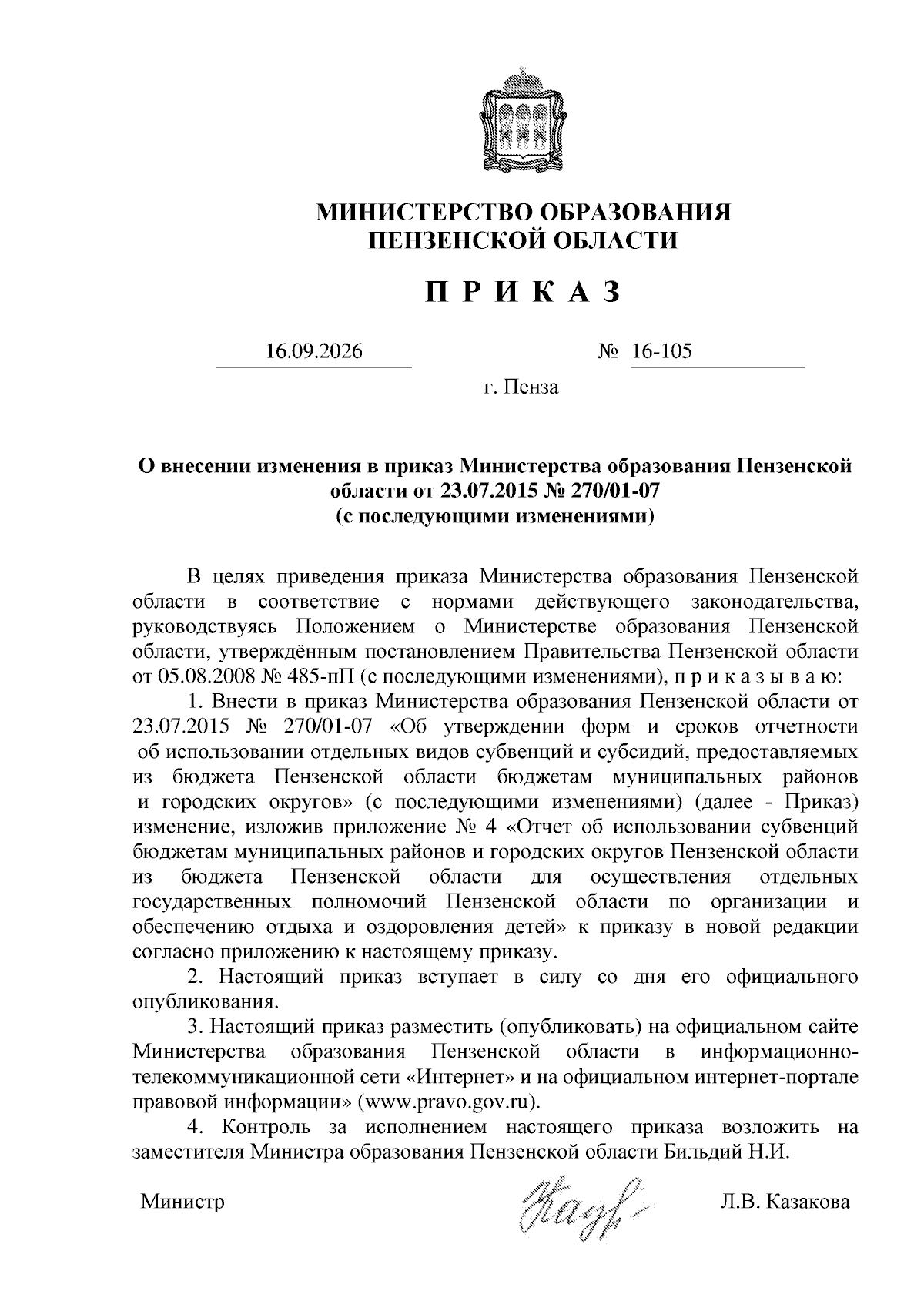 МИНИСТЕРСТВО ОБРАЗОВАНИЯ ПЕНЗЕНСКОЙ ОБЛАСТИ

П Р И К А З

16.09.2026 № 16-105

г. Пенза

О внесении изменения в приказ Министерства образования Пензенской области от 23.07.2015 № 270/01-07 (с последующими изменениями)

В целях приведения приказа Министерства образования Пензенской области в соответствие с нормами действующего законодательства, руководствуясь Положением о Министерстве образования Пензенской области, утверждённым постановлением Правительства Пензенской области от 05.08.2008 № 485-пП (с последующими изменениями), п р и к а з ы в а ю:

1. Внести в приказ Министерства образования Пензенской области от 23.07.2015 № 270/01-07 «Об утверждении форм и сроков отчетности об использовании отдельных видов субвенций и субсидий, предоставляемых из бюджета Пензенской области бюджетам муниципальных районов и городских округов» (с последующими изменениями) (далее - Приказ) изменение, изложив приложение № 4 «Отчет об использовании субвенций бюджетам муниципальных районов и городских округов Пензенской области из бюджета Пензенской области для осуществления отдельных государственных полномочий Пензенской области по организации и обеспечению отдыха и оздоровления детей» к приказу в новой редакции согласно приложению к настоящему приказу.

2. Настоящий приказ вступает в силу со дня его официального опубликования.

3. Настоящий приказ разместить (опубликовать) на официальном сайте Министерства образования Пензенской области в информационно-телекоммуникационной сети «Интернет» и на официальном интернет-портале правовой информации» (www.pravo.gov.ru).

4. Контроль за исполнением настоящего приказа возложить на заместителя Министра образования Пензенской области Бильдий Н.И.

Министр Л.В. Казакова